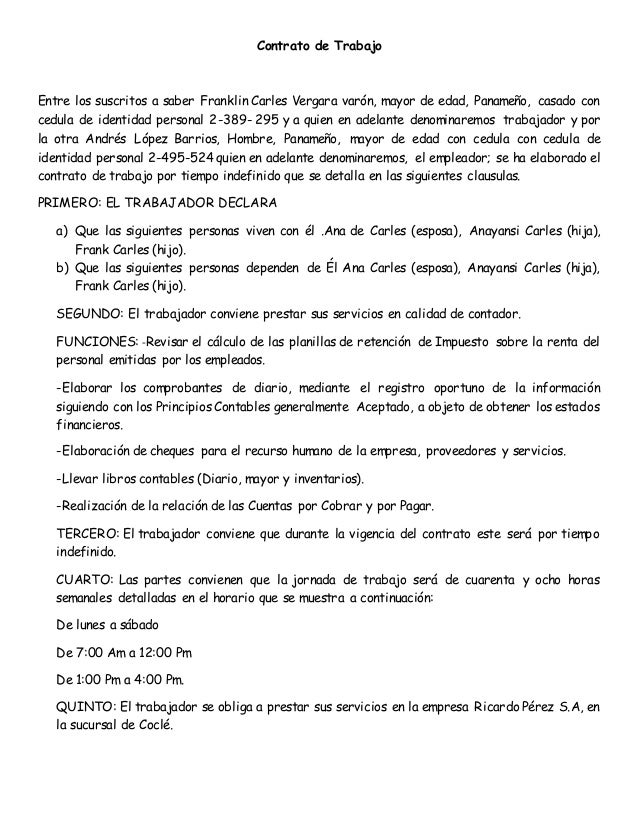 Contrato de Trabajo

Entre los suscritos a saber Franklin Carles Vergara varón, mayor de edad, Panameño, casado con cedula de identidad personal 2-389- 295 y a quien en adelante denominaremos trabajador y por la otra Andrés López Barrios, Hombre, Panameño, mayor de edad con cedula con cedula de identidad personal 2-495-524 quien en adelante denominaremos, el empleador; se ha elaborado el contrato de trabajo por tiempo indefinido que se detalla en las siguientes clausulas.

PRIMERO: EL TRABAJADOR DECLARA

a) Que las siguientes personas viven con él .Ana de Carles (esposa), Anayansi Carles (hija), Frank Carles (hijo).
b) Que las siguientes personas dependen de Él Ana Carles (esposa), Anayansi Carles (hija), Frank Carles (hijo).

SEGUNDO: El trabajador conviene prestar sus servicios en calidad de contador.

FUNCIONES: -Revisar el cálculo de las planillas de retención de Impuesto sobre la renta del personal emitidas por los empleados.

-Elaborar los comprobantes de diario, mediante el registro oportuno de la información siguiendo con los Principios Contables generalmente Aceptado, a objeto de obtener los estados financieros.

-Elaboración de cheques para el recurso humano de la empresa, proveedores y servicios.

-Llevar libros contables (Diario, mayor y inventarios).

-Realización de la relación de las Cuentas por Cobrar y por Pagar.

TERCERO: El trabajador conviene que durante la vigencia del contrato este será por tiempo indefinido.

CUARTO: Las partes convienen que la jornada de trabajo será de cuarenta y ocho horas semanales detalladas en el horario que se muestra a continuación:

De lunes a sábado

De 7:00 Am a 12:00 Pm

De 1:00 Pm a 4:00 Pm.

QUINTO: El trabajador se obliga a prestar sus servicios en la empresa Ricardo Pérez S.A, en la sucursal de Coclé.